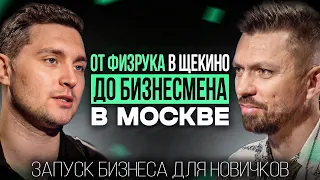 ОТ ФИЗРУКА В ЩЕКИНО
ДО БИЗНЕСМЕНА
В МОСКВЕ

ЗАПУСК БИЗНЕСА ДЛЯ НОВИЧКОВ